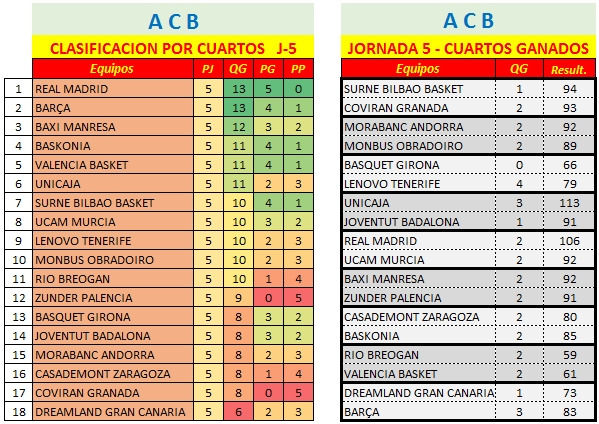 A C B

CLASIFICACION POR CUARTOS J-5

| | Equipos | PJ | QG | PG | PP |
|---|---|---|---|---|---|
| 1 | REAL MADRID | 5 | 13 | 5 | 0 |
| 2 | BARÇA | 5 | 13 | 4 | 1 |
| 3 | BAXI MANRESA | 5 | 12 | 3 | 2 |
| 4 | BASKONIA | 5 | 11 | 4 | 1 |
| 5 | VALENCIA BASKET | 5 | 11 | 4 | 1 |
| 6 | UNICAJA | 5 | 11 | 2 | 3 |
| 7 | SURNE BILBAO BASKET | 5 | 10 | 4 | 1 |
| 8 | UCAM MURCIA | 5 | 10 | 3 | 2 |
| 9 | LENOVO TENERIFE | 5 | 10 | 2 | 3 |
| 10 | MONBUS OBRADOIRO | 5 | 10 | 2 | 3 |
| 11 | RIO BREOGAN | 5 | 10 | 1 | 4 |
| 12 | ZUNDER PALENCIA | 5 | 9 | 0 | 5 |
| 13 | BASQUET GIRONA | 5 | 8 | 3 | 2 |
| 14 | JOVENTUT BADALONA | 5 | 8 | 3 | 2 |
| 15 | MORABANC ANDORRA | 5 | 8 | 2 | 3 |
| 16 | CASADEMONT ZARAGOZA | 5 | 8 | 1 | 4 |
| 17 | COVIRAN GRANADA | 5 | 8 | 0 | 5 |
| 18 | DREAMLAND GRAN CANARIA | 5 | 6 | 2 | 3 |

A C B

JORNADA 5 - CUARTOS GANADOS

| Equipos | QG | Result. |
|---|---|---|
| SURNE BILBAO BASKET | 1 | 94 |
| COVIRAN GRANADA | 2 | 93 |
| MORABANC ANDORRA | 2 | 92 |
| MONBUS OBRADOIRO | 2 | 89 |
| BASQUET GIRONA | 0 | 66 |
| LENOVO TENERIFE | 4 | 79 |
| UNICAJA | 3 | 113 |
| JOVENTUT BADALONA | 1 | 91 |
| REAL MADRID | 2 | 106 |
| UCAM MURCIA | 2 | 92 |
| BAXI MANRESA | 2 | 92 |
| ZUNDER PALENCIA | 2 | 91 |
| CASADEMONT ZARAGOZA | 2 | 80 |
| BASKONIA | 2 | 85 |
| RIO BREOGAN | 2 | 59 |
| VALENCIA BASKET | 2 | 61 |
| DREAMLAND GRAN CANARIA | 1 | 73 |
| BARÇA | 3 | 83 |